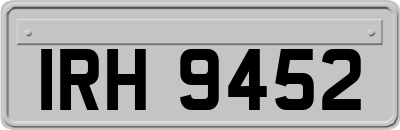 IRH 9452